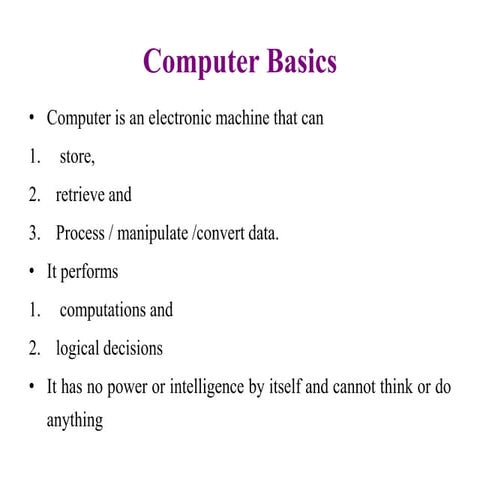 Computer Basics

• Computer is an electronic machine that can

1. store,

2. retrieve and

3. Process / manipulate /convert data.

• It performs

1. computations and

2. logical decisions

• It has no power or intelligence by itself and cannot think or do anything